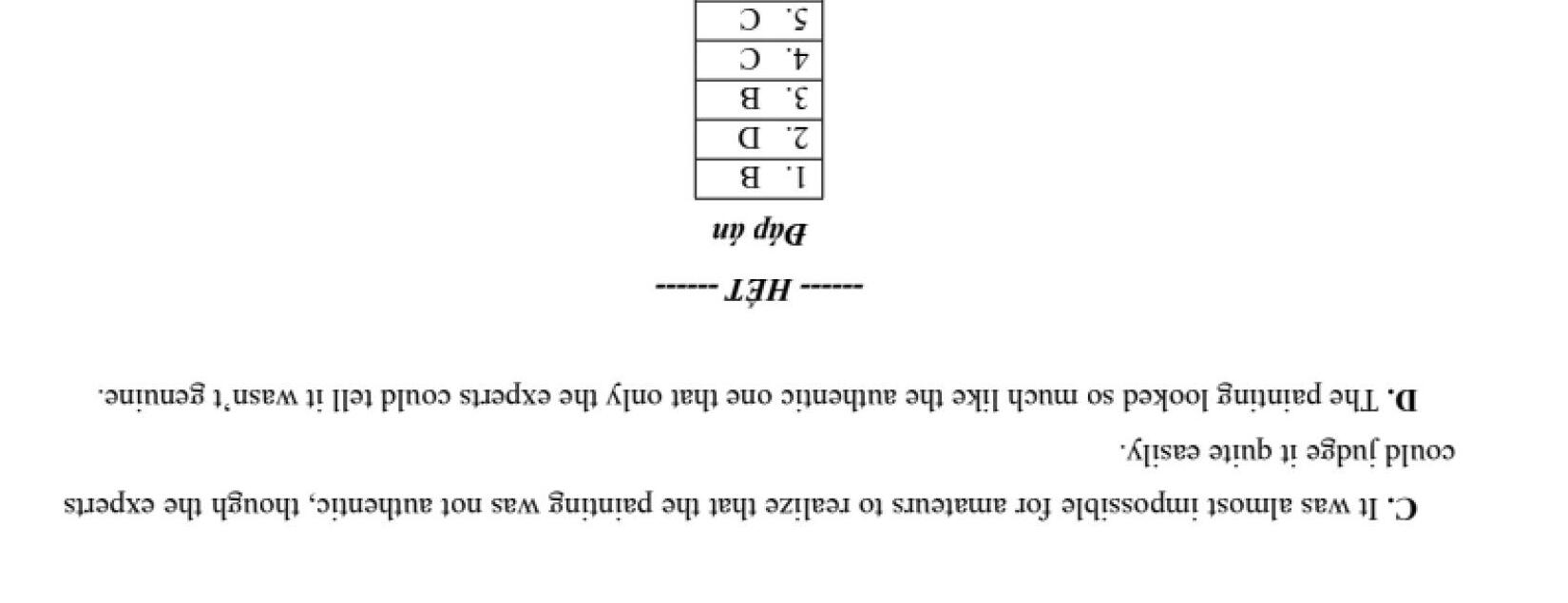 C. It was almost impossible for amateurs to realize that the painting was not authentic, though the experts could judge it quite easily.

D. The painting looked so much like the authentic one that only the experts could tell it wasn't genuine.

------ HẾT ------

Đáp án

| 1. B |
|---|
| 2. D |
| 3. B |
| 4. C |
| 5. C |